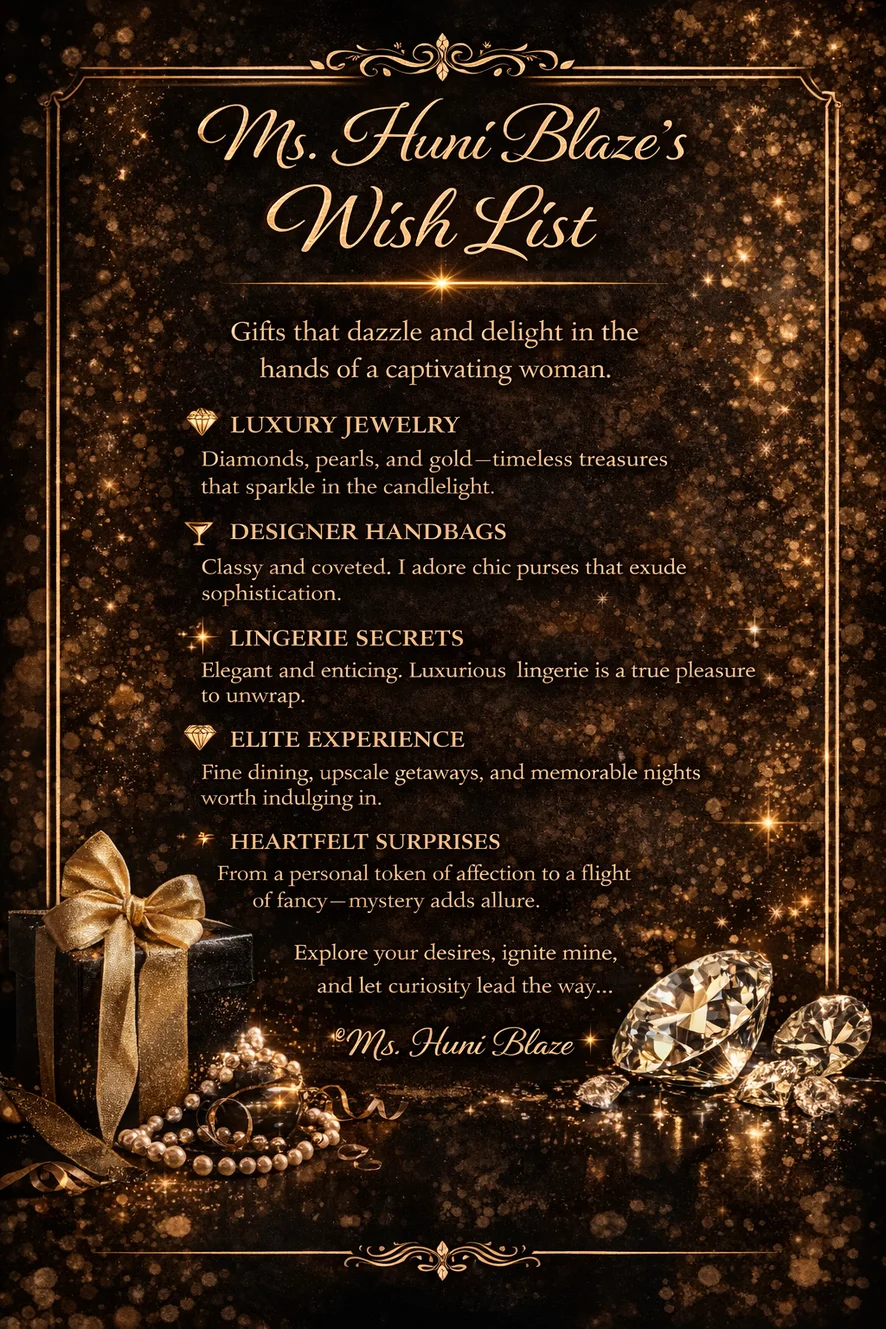 Ms. Huni Blaze's Wish List

Gifts that dazzle and delight in the hands of a captivating woman.

LUXURY JEWELRY
Diamonds, pearls, and gold—timeless treasures that sparkle in the candlelight.

DESIGNER HANDBAGS
Classy and coveted. I adore chic purses that exude sophistication.

LINGERIE SECRETS
Elegant and enticing. Luxurious lingerie is a true pleasure to unwrap.

ELITE EXPERIENCE
Fine dining, upscale getaways, and memorable nights worth indulging in.

HEARTFELT SURPRISES
From a personal token of affection to a flight of fancy—mystery adds allure.

Explore your desires, ignite mine, and let curiosity lead the way...

©Ms. Huni Blaze